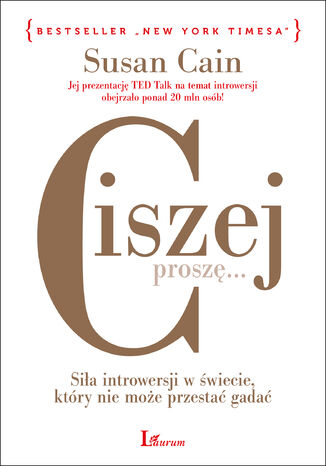 {BESTSELLER „NEW YORK TIMESA"}

Susan Cain

Jej prezentację TED Talk na temat introwersji obejrzało ponad 20 mln osób!

Ciszej proszę...

Siła introwersji w świecie, który nie może przestać gadać

Laurum